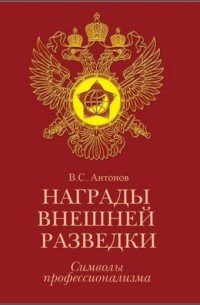 В.С. Антонов

НАГРАДЫ ВНЕШНЕЙ РАЗВЕДКИ

Символы профессионализма